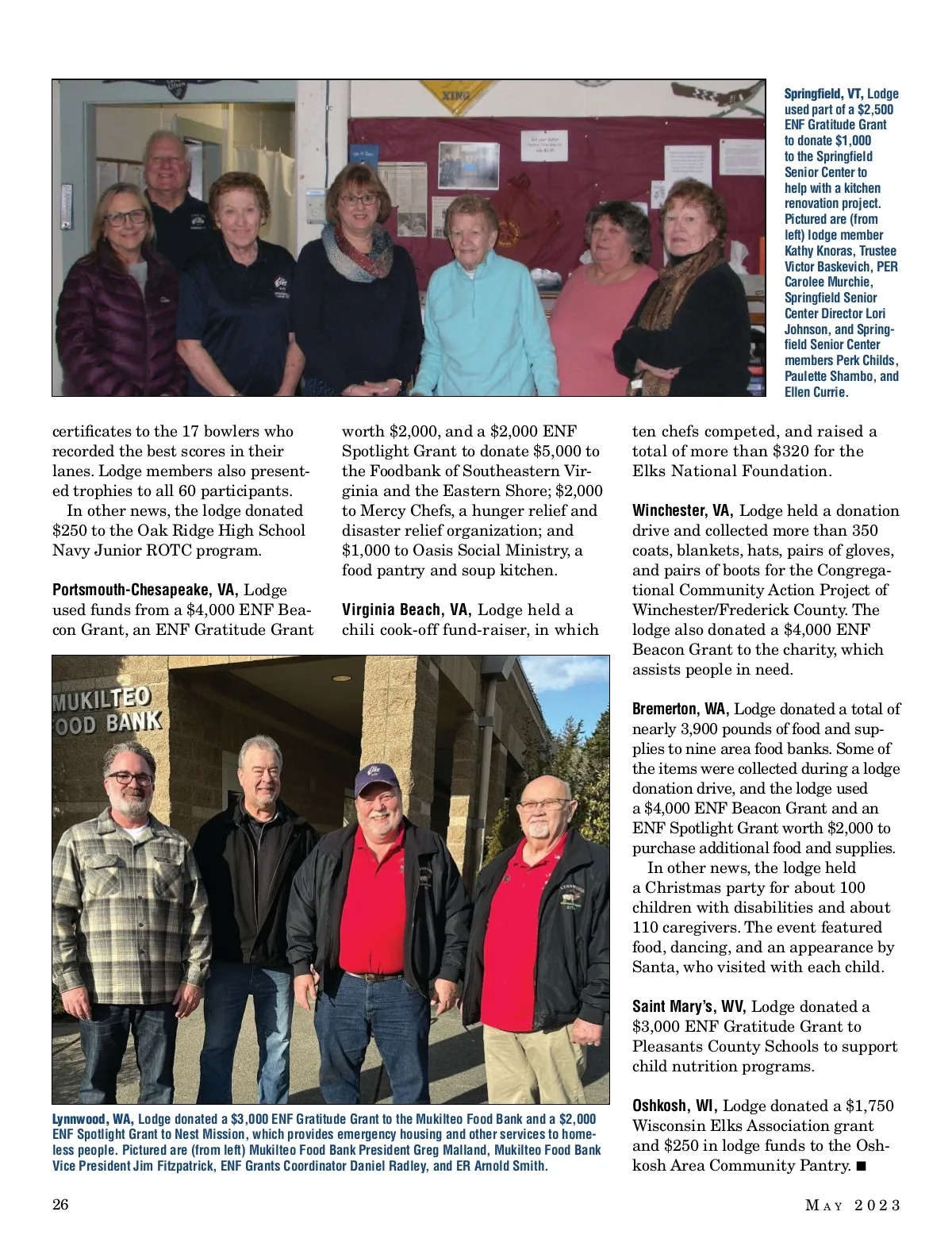 XING

Springfield, VT, Lodge used part of a $2,500 ENF Gratitude Grant to donate $1,000 to the Springfield Senior Center to help with a kitchen renovation project. Pictured are (from left) lodge member Kathy Knoras, Trustee Victor Baskevich, PER Carolee Murchie, Springfield Senior Center Director Lori Johnson, and Springfield Senior Center members Perk Childs, Paulette Shambo, and Ellen Currie.

certificates to the 17 bowlers who recorded the best scores in their lanes. Lodge members also presented trophies to all 60 participants.

In other news, the lodge donated $250 to the Oak Ridge High School Navy Junior ROTC program.

Portsmouth-Chesapeake, VA, Lodge used funds from a $4,000 ENF Beacon Grant, an ENF Gratitude Grant worth $2,000, and a $2,000 ENF Spotlight Grant to donate $5,000 to the Foodbank of Southeastern Virginia and the Eastern Shore; $2,000 to Mercy Chefs, a hunger relief and disaster relief organization; and $1,000 to Oasis Social Ministry, a food pantry and soup kitchen.

Virginia Beach, VA, Lodge held a chili cook-off fund-raiser, in which ten chefs competed, and raised a total of more than $320 for the Elks National Foundation.

Winchester, VA, Lodge held a donation drive and collected more than 350 coats, blankets, hats, pairs of gloves, and pairs of boots for the Congregational Community Action Project of Winchester/Frederick County. The lodge also donated a $4,000 ENF Beacon Grant to the charity, which assists people in need.

Bremerton, WA, Lodge donated a total of nearly 3,900 pounds of food and supplies to nine area food banks. Some of the items were collected during a lodge donation drive, and the lodge used a $4,000 ENF Beacon Grant and an ENF Spotlight Grant worth $2,000 to purchase additional food and supplies.

In other news, the lodge held a Christmas party for about 100 children with disabilities and about 110 caregivers. The event featured food, dancing, and an appearance by Santa, who visited with each child.

Saint Mary's, WV, Lodge donated a $3,000 ENF Gratitude Grant to Pleasants County Schools to support child nutrition programs.

Oshkosh, WI, Lodge donated a $1,750 Wisconsin Elks Association grant and $250 in lodge funds to the Oshkosh Area Community Pantry. ■

MUKILTEO FOOD BANK

Lynnwood, WA, Lodge donated a $3,000 ENF Gratitude Grant to the Mukilteo Food Bank and a $2,000 ENF Spotlight Grant to Nest Mission, which provides emergency housing and other services to homeless people. Pictured are (from left) Mukilteo Food Bank President Greg Malland, Mukilteo Food Bank Vice President Jim Fitzpatrick, ENF Grants Coordinator Daniel Radley, and ER Arnold Smith.

26

MAY 2023